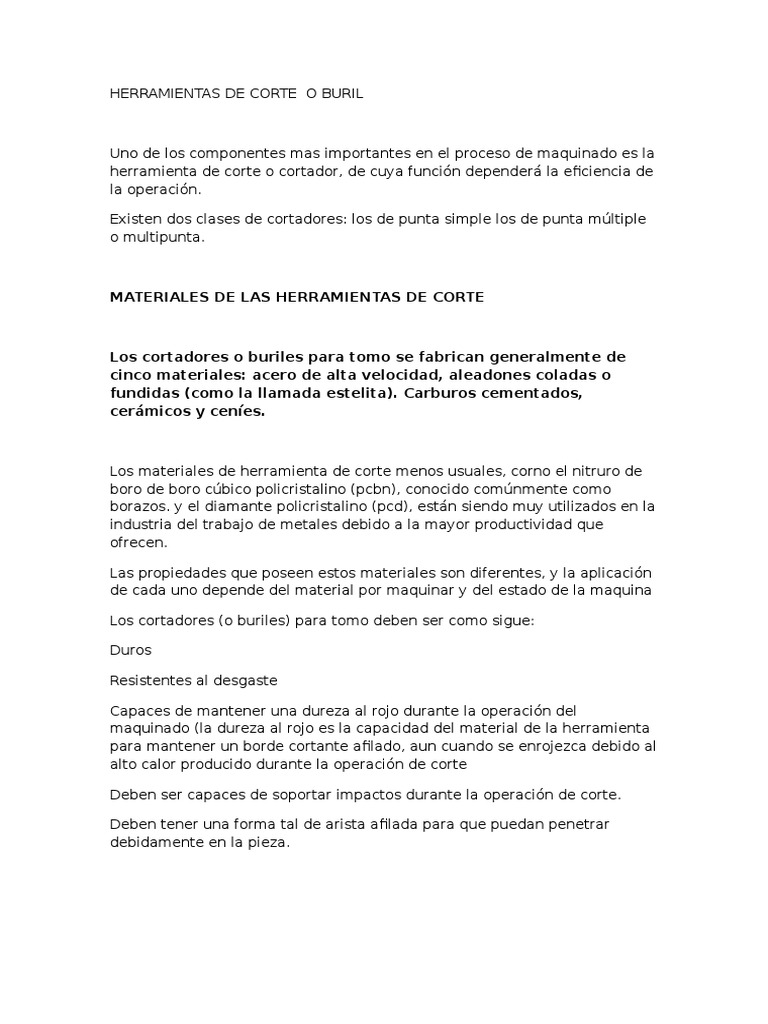 HERRAMIENTAS DE CORTE  O BURIL

Uno de los componentes mas importantes en el proceso de maquinado es la herramienta de corte o cortador, de cuya función dependerá la eficiencia de la operación.

Existen dos clases de cortadores: los de punta simple los de punta múltiple o multipunta.

MATERIALES DE LAS HERRAMIENTAS DE CORTE

Los cortadores o buriles para tomo se fabrican generalmente de cinco materiales: acero de alta velocidad, aleadones coladas o fundidas (como la llamada estelita). Carburos cementados, cerámicos y ceníes.

Los materiales de herramienta de corte menos usuales, corno el nitruro de boro de boro cúbico policristalino (pcbn), conocido comúnmente como borazos. y el diamante policristalino (pcd), están siendo muy utilizados en la industria del trabajo de metales debido a la mayor productividad que ofrecen.

Las propiedades que poseen estos materiales son diferentes, y la aplicación de cada uno depende del material por maquinar y del estado de la maquina

Los cortadores (o buriles) para tomo deben ser como sigue:

Duros

Resistentes al desgaste

Capaces de mantener una dureza al rojo durante la operación del maquinado (la dureza al rojo es la capacidad del material de la herramienta para mantener un borde cortante afilado, aun cuando se enrojezca debido al alto calor producido durante la operación de corte

Deben ser capaces de soportar impactos durante la operación de corte.

Deben tener una forma tal de arista afilada para que puedan penetrar debidamente en la pieza.